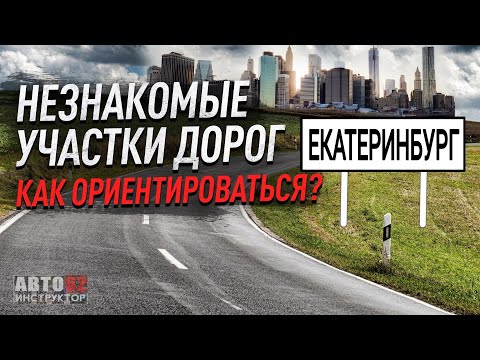 НЕЗНАКОМЫЕ УЧАСТКИ ДОРОГ

КАК ОРИЕНТИРОВАТЬСЯ?

ЕКАТЕРИНБУРГ

АВТО 62
ИНСТРУКТОР